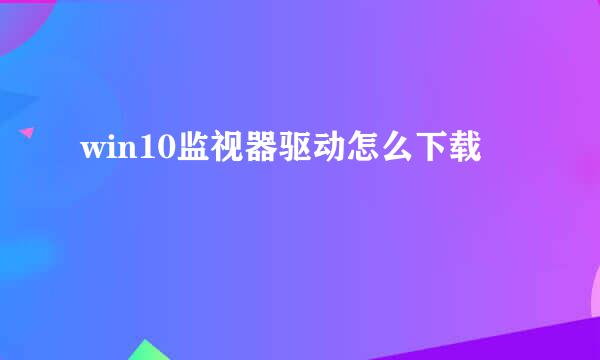 win10监视器驱动怎么下载